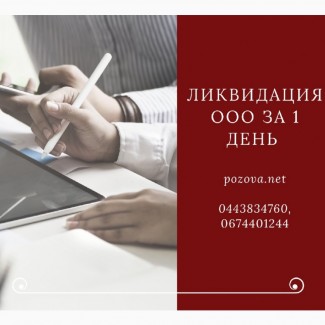 ЛИКВИДАЦИЯ ООО ЗА 1 ДЕНЬ

pozova.net

0443834760, 0674401244